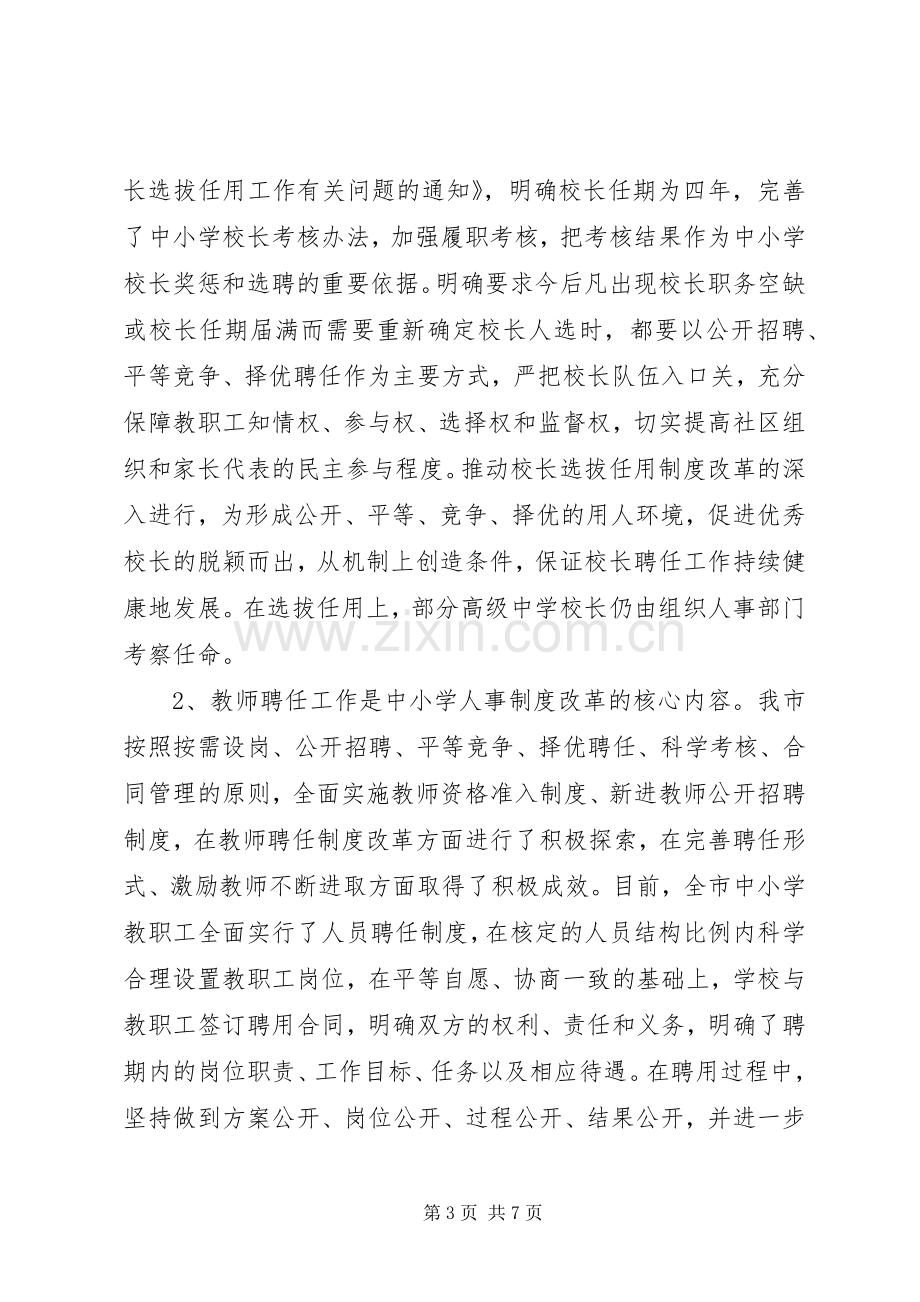 长选拔任用工作有关问题的通知》，明确校长任期为四年，完善了中小学校长考核办法，加强履职考核，把考核结果作为中小学校长奖惩和选聘的重要依据。明确要求今后凡出现校长职务空缺或校长任期届满而需要重新确定校长人选时，都要以公开招聘、平等竞争、择优聘任作为主要方式，严把校长队伍入口关，充分保障教职工知情权、参与权、选择权和监督权，切实提高社区组织和家长代表的民主参与程度。推动校长选拔任用制度改革的深入进行，为形成公开、平等、竞争、择优的用人环境，促进优秀校长的脱颖而出，从机制上创造条件，保证校长聘任工作持续健康地发展。在选拔任用上，部分高级中学校长仍由组织人事部门考察任命。

2、教师聘任工作是中小学人事制度改革的核心内容。我市按照按需设岗、公开招聘、平等竞争、择优聘任、科学考核、合同管理的原则，全面实施教师资格准入制度、新进教师公开招聘制度，在教师聘任制度改革方面进行了积极探索，在完善聘任形式、激励教师不断进取方面取得了积极成效。目前，全市中小学教职工全面实行了人员聘任制度，在核定的人员结构比例内科学合理设置教职工岗位，在平等自愿、协商一致的基础上，学校与教职工签订聘用合同，明确双方的权利、责任和义务，明确了聘期内的岗位职责、工作目标、任务以及相应待遇。在聘用过程中，坚持做到方案公开、岗位公开、过程公开、结果公开，并进一步

第3页 共7页

www.zixin.com.cn